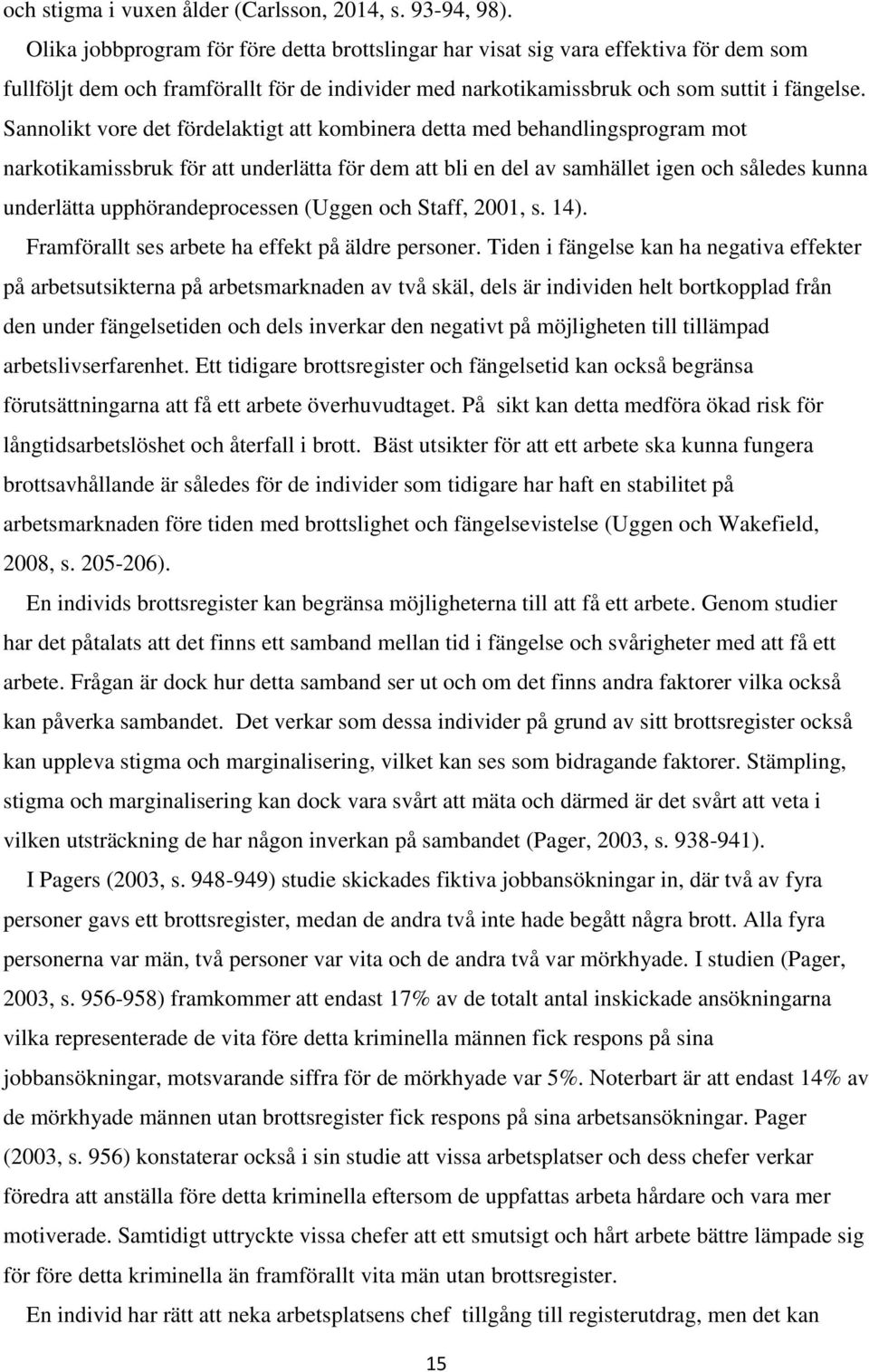 och stigma i vuxen ålder (Carlsson, 2014, s. 93-94, 98).

Olika jobbprogram för före detta brottslingar har visat sig vara effektiva för dem som fullföljt dem och framförallt för de individer med narkotikamissbruk och som suttit i fängelse. Sannolikt vore det fördelaktigt att kombinera detta med behandlingsprogram mot narkotikamissbruk för att underlätta för dem att bli en del av samhället igen och således kunna underlätta upphörandeprocessen (Uggen och Staff, 2001, s. 14).

Framförallt ses arbete ha effekt på äldre personer. Tiden i fängelse kan ha negativa effekter på arbetsutsikterna på arbetsmarknaden av två skäl, dels är individen helt bortkopplad från den under fängelsetiden och dels inverkar den negativt på möjligheten till tillämpad arbetslivserfarenhet. Ett tidigare brottsregister och fängelsetid kan också begränsa förutsättningarna att få ett arbete överhuvudtaget. På sikt kan detta medföra ökad risk för långtidsarbetslöshet och återfall i brott. Bäst utsikter för att ett arbete ska kunna fungera brottsavhållande är således för de individer som tidigare har haft en stabilitet på arbetsmarknaden före tiden med brottslighet och fängelsevistelse (Uggen och Wakefield, 2008, s. 205-206).

En individs brottsregister kan begränsa möjligheterna till att få ett arbete. Genom studier har det påtalats att det finns ett samband mellan tid i fängelse och svårigheter med att få ett arbete. Frågan är dock hur detta samband ser ut och om det finns andra faktorer vilka också kan påverka sambandet. Det verkar som dessa individer på grund av sitt brottsregister också kan uppleva stigma och marginalisering, vilket kan ses som bidragande faktorer. Stämpling, stigma och marginalisering kan dock vara svårt att mäta och därmed är det svårt att veta i vilken utsträckning de har någon inverkan på sambandet (Pager, 2003, s. 938-941).

I Pagers (2003, s. 948-949) studie skickades fiktiva jobbansökningar in, där två av fyra personer gavs ett brottsregister, medan de andra två inte hade begått några brott. Alla fyra personerna var män, två personer var vita och de andra två var mörkhyade. I studien (Pager, 2003, s. 956-958) framkommer att endast 17% av de totalt antal inskickade ansökningarna vilka representerade de vita före detta kriminella männen fick respons på sina jobbansökningar, motsvarande siffra för de mörkhyade var 5%. Noterbart är att endast 14% av de mörkhyade männen utan brottsregister fick respons på sina arbetsansökningar. Pager (2003, s. 956) konstaterar också i sin studie att vissa arbetsplatser och dess chefer verkar föredra att anställa före detta kriminella eftersom de uppfattas arbeta hårdare och vara mer motiverade. Samtidigt uttryckte vissa chefer att ett smutsigt och hårt arbete bättre lämpade sig för före detta kriminella än framförallt vita män utan brottsregister.

En individ har rätt att neka arbetsplatsens chef tillgång till registerutdrag, men det kan

15